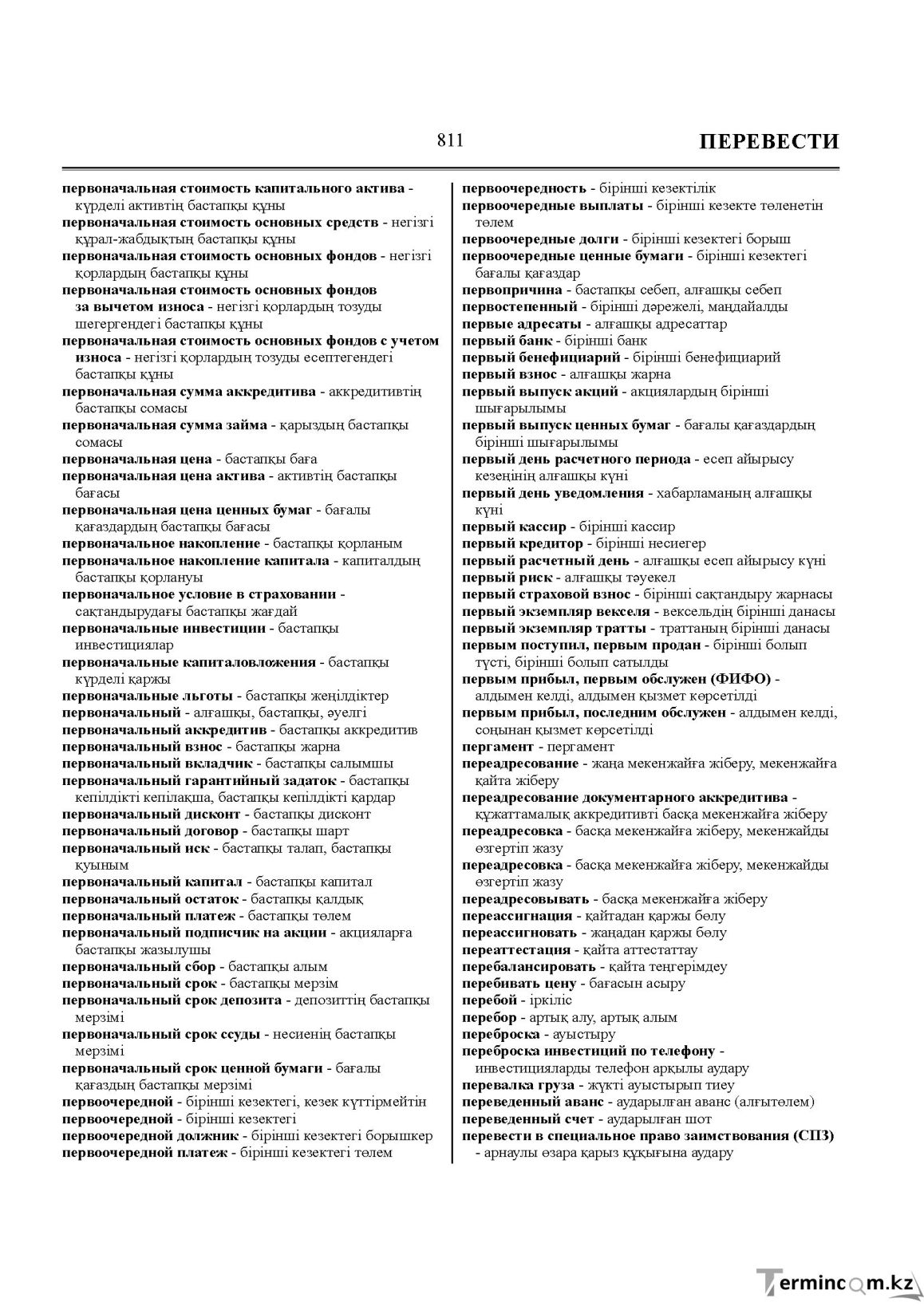 811 ПЕРЕВЕСТИ

первоначальная стоимость капитального актива - күрделі активтің бастапқы құны
первоначальная стоимость основных средств - негізгі құрал-жабдықтың бастапқы құны
первоначальная стоимость основных фондов - негізгі қорлардың бастапқы құны
первоначальная стоимость основных фондов за вычетом износа - негізгі қорлардың тозуды шегергендегі бастапқы құны
первоначальная стоимость основных фондов с учетом износа - негізгі қорлардың тозуды есептегендегі бастапқы құны
первоначальная сумма аккредитива - аккредитивтің бастапқы сомасы
первоначальная сумма займа - қарыздың бастапқы сомасы
первоначальная цена - бастапқы баға
первоначальная цена актива - активтің бастапқы бағасы
первоначальная цена ценных бумаг - бағалы қағаздардың бастапқы бағасы
первоначальное накопление - бастапқы қорланым
первоначальное накопление капитала - капиталдың бастапқы қорлануы
первоначальное условие в страховании - сақтандырудағы бастапқы жағдай
первоначальные инвестиции - бастапқы инвестициялар
первоначальные капиталовложения - бастапқы күрделі қаржы
первоначальные льготы - бастапқы жеңілдіктер
первоначальный - алғашқы, бастапқы, әуелгі
первоначальный аккредитив - бастапқы аккредитив
первоначальный взнос - бастапқы жарна
первоначальный вкладчик - бастапқы салымшы
первоначальный гарантийный задаток - бастапқы кепілдікті кепілақша, бастапқы кепілдікті қардар
первоначальный дисконт - бастапқы дисконт
первоначальный договор - бастапқы шарт
первоначальный иск - бастапқы талап, бастапқы қуыным
первоначальный капитал - бастапқы капитал
первоначальный остаток - бастапқы қалдық
первоначальный платеж - бастапқы төлем
первоначальный подписчик на акции - акцияларға бастапқы жазылушы
первоначальный сбор - бастапқы алым
первоначальный срок - бастапқы мерзім
первоначальный срок депозита - депозиттің бастапқы мерзімі
первоначальный срок ссуды - несиенің бастапқы мерзімі
первоначальный срок ценной бумаги - бағалы қағаздың бастапқы мерзімі
первоочередной - бірінші кезектегі, кезек күттірмейтін
первоочередной - бірінші кезектегі
первоочередной должник - бірінші кезектегі борышкер
первоочередной платеж - бірінші кезектегі төлем

первоочередность - бірінші кезектілік
первоочередные выплаты - бірінші кезекте төленетін төлем
первоочередные долги - бірінші кезектегі борыш
первоочередные ценные бумаги - бірінші кезектегі бағалы қағаздар
первопричина - бастапқы себеп, алғашқы себеп
первостепенный - бірінші дәрежелі, маңдайалды
первые адресаты - алғашқы адресаттар
первый банк - бірінші банк
первый бенефициарий - бірінші бенефициарий
первый взнос - алғашқы жарна
первый выпуск акций - акциялардың бірінші шығарылымы
первый выпуск ценных бумаг - бағалы қағаздардың бірінші шығарылымы
первый день расчетного периода - есеп айырысу кезеңінің алғашқы күні
первый день уведомления - хабарламаның алғашқы күні
первый кассир - бірінші кассир
первый кредитор - бірінші несиегер
первый расчетный день - алғашқы есеп айырысу күні
первый риск - алғашқы тәуекел
первый страховой взнос - бірінші сақтандыру жарнасы
первый экземпляр векселя - вексельдің бірінші данасы
первый экземпляр тратты - траттаның бірінші данасы
первым поступил, первым продан - бірінші болып түсті, бірінші болып сатылды
первым прибыл, первым обслужен (ФИФО) - алдымен келді, алдымен қызмет көрсетілді
первым прибыл, последним обслужен - алдымен келді, соңынан қызмет көрсетілді
пергамент - пергамент
переадресование - жаңа мекенжайға жіберу, мекенжайға қайта жіберу
переадресование документарного аккредитива - құжаттамалық аккредитивті басқа мекенжайға жіберу
переадресовка - басқа мекенжайға жіберу, мекенжайды өзгертіп жазу
переадресовка - басқа мекенжайға жіберу, мекенжайды өзгертіп жазу
переадресовывать - басқа мекенжайға жіберу
переассигнация - қайтадан қаржы бөлу
переассигновать - жаңадан қаржы бөлу
переаттестация - қайта аттестаттау
перебалансировать - қайта теңгерімдеу
перебивать цену - бағасын асыру
перебой - іркіліс
перебор - артық алу, артық алым
переброска - ауыстыру
переброска инвестиций по телефону - инвестицияларды телефон арқылы аудару
перевалка груза - жүкті ауыстырып тиеу
переведенный аванс - аударылған аванс (алғытөлем)
переведенный счет - аударылған шот
перевести в специальное право заимствования (СПЗ) - арнаулы өзара қарыз құқығына аудару

Termincom.kz